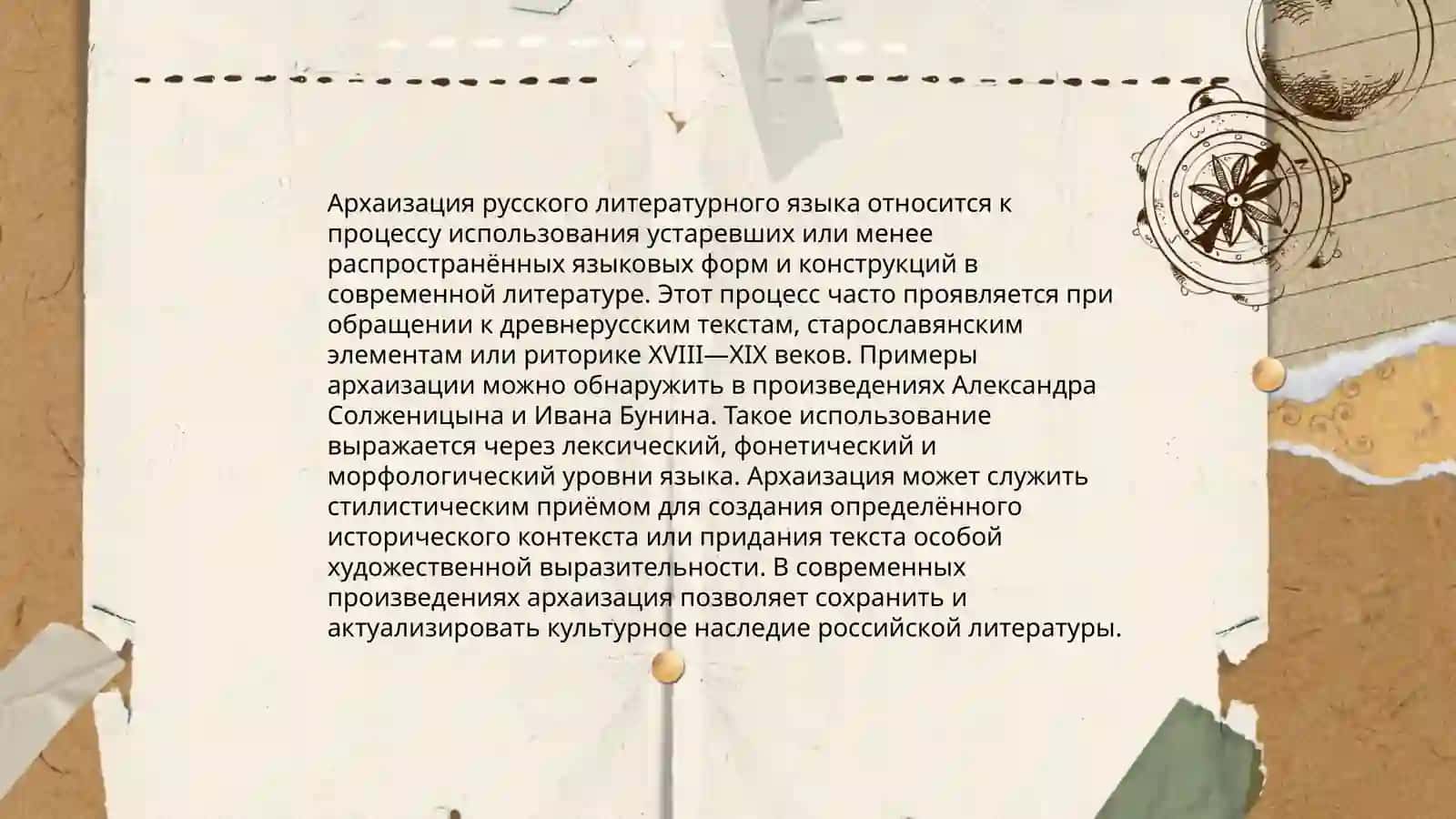 Архаизация русского литературного языка относится к процессу использования устаревших или менее распространённых языковых форм и конструкций в современной литературе. Этот процесс часто проявляется при обращении к древнерусским текстам, старославянским элементам или риторике XVIII—XIX веков. Примеры архаизации можно обнаружить в произведениях Александра Солженицына и Ивана Бунина. Такое использование выражается через лексический, фонетический и морфологический уровни языка. Архаизация может служить стилистическим приёмом для создания определённого исторического контекста или придания текста особой художественной выразительности. В современных произведениях архаизация позволяет сохранить и актуализировать культурное наследие российской литературы.